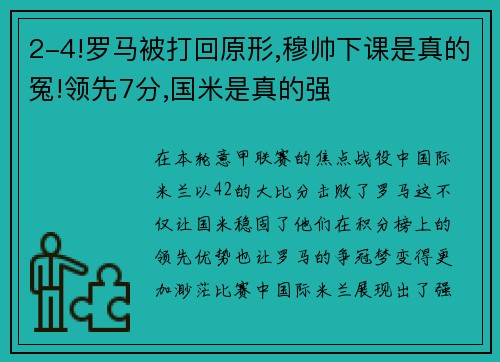 2-4!罗马被打回原形,穆帅下课是真的冤!领先7分,国米是真的强

在本轮意甲联赛的焦点战役中国际米兰以42的大比分击败了罗马这不仅让国米稳固了他们在积分榜上的领先优势也让罗马的争冠梦变得更加渺茫比赛中国际米兰展现出了强